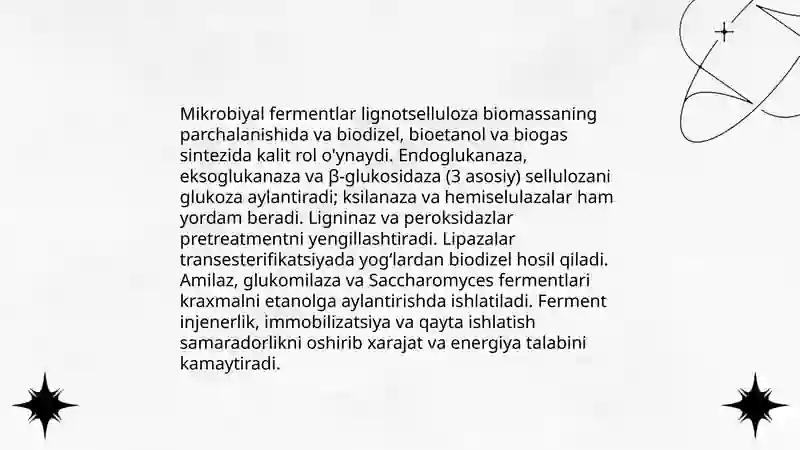 Mikrobiyal fermentlar lignotselluloza biomassaning parchalanishida va biodizel, bioetanol va biogas sintezida kalit rol o'ynaydi. Endoglukanaza, eksoglukanaza va β-glukosidaza (3 asosiy) sellulozani glukoza aylantiradi; ksilanaza va hemiselulazalar ham yordam beradi. Ligninaz va peroksidazlar pretreatmentni yengillashtiradi. Lipazalar transesterifikatsiyada yog'lardan biodizel hosil qiladi. Amilaz, glukomilaza va Saccharomyces fermentlari kraxmalni etanolga aylantirishda ishlatiladi. Ferment injenerlik, immobilizatsiya va qayta ishlatish samaradorlikni oshirib xarajat va energiya talabini kamaytiradi.